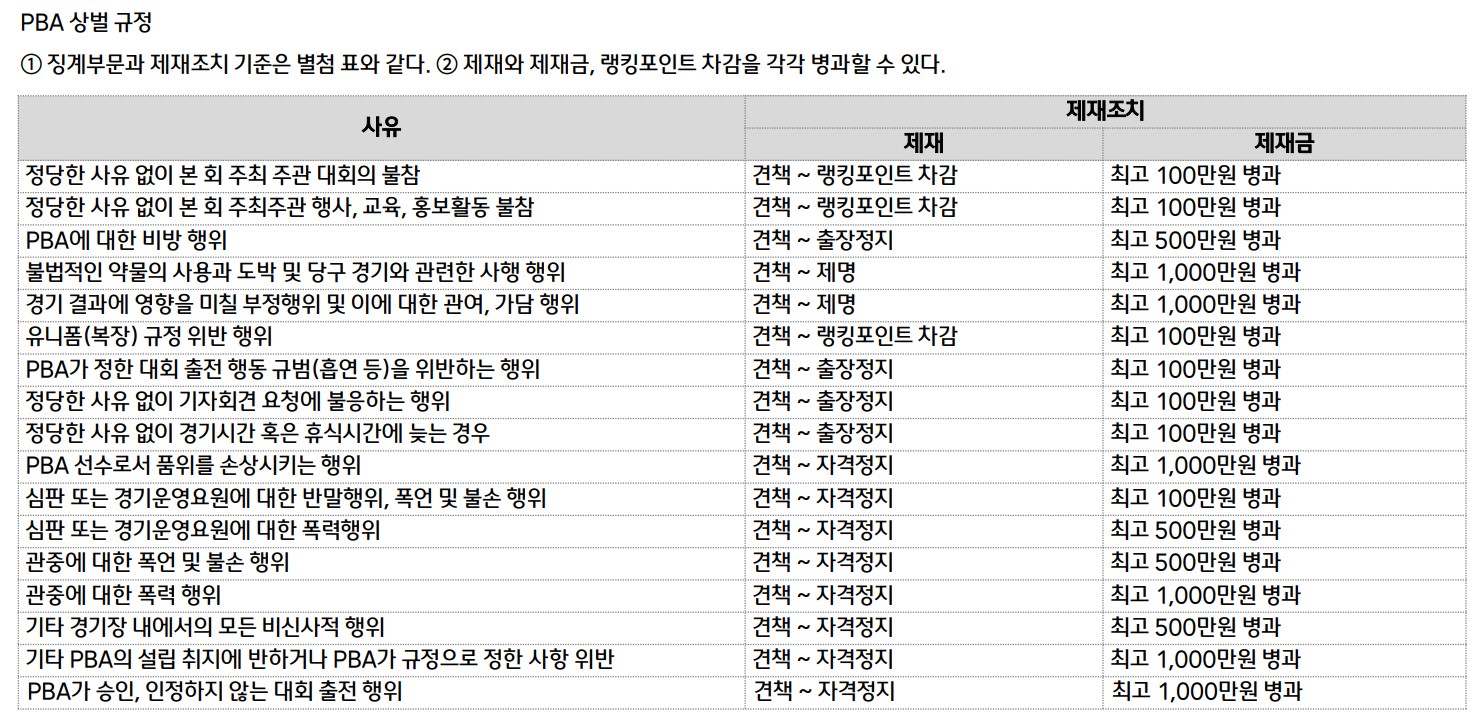 PBA 상벌 규정

① 징계부문과 제재조치 기준은 별첨 표와 같다. ② 제재와 제재금, 랭킹포인트 차감을 각각 병과할 수 있다.

| 사유 | 제재조치 | |
|---|---|---|
| | 제재 | 제재금 |
| 정당한 사유 없이 본 회 주최 주관 대회의 불참 | 견책 ~ 랭킹포인트 차감 | 최고 100만원 병과 |
| 정당한 사유 없이 본 회 주최주관 행사, 교육, 홍보활동 불참 | 견책 ~ 랭킹포인트 차감 | 최고 100만원 병과 |
| PBA에 대한 비방 행위 | 견책 ~ 출장정지 | 최고 500만원 병과 |
| 불법적인 약물의 사용과 도박 및 당구 경기와 관련한 사행 행위 | 견책 ~ 제명 | 최고 1,000만원 병과 |
| 경기 결과에 영향을 미칠 부정행위 및 이에 대한 관여, 가담 행위 | 견책 ~ 제명 | 최고 1,000만원 병과 |
| 유니폼(복장) 규정 위반 행위 | 견책 ~ 랭킹포인트 차감 | 최고 100만원 병과 |
| PBA가 정한 대회 출전 행동 규범(흡연 등)을 위반하는 행위 | 견책 ~ 출장정지 | 최고 100만원 병과 |
| 정당한 사유 없이 기자회견 요청에 불응하는 행위 | 견책 ~ 출장정지 | 최고 100만원 병과 |
| 정당한 사유 없이 경기시간 혹은 휴식시간에 늦는 경우 | 견책 ~ 출장정지 | 최고 100만원 병과 |
| PBA 선수로서 품위를 손상시키는 행위 | 견책 ~ 자격정지 | 최고 1,000만원 병과 |
| 심판 또는 경기운영요원에 대한 반말행위, 폭언 및 불손 행위 | 견책 ~ 자격정지 | 최고 100만원 병과 |
| 심판 또는 경기운영요원에 대한 폭력행위 | 견책 ~ 자격정지 | 최고 500만원 병과 |
| 관중에 대한 폭언 및 불손 행위 | 견책 ~ 자격정지 | 최고 500만원 병과 |
| 관중에 대한 폭력 행위 | 견책 ~ 자격정지 | 최고 1,000만원 병과 |
| 기타 경기장 내에서의 모든 비신사적 행위 | 견책 ~ 자격정지 | 최고 500만원 병과 |
| 기타 PBA의 설립 취지에 반하거나 PBA가 규정으로 정한 사항 위반 | 견책 ~ 자격정지 | 최고 1,000만원 병과 |
| PBA가 승인, 인정하지 않는 대회 출전 행위 | 견책 ~ 자격정지 | 최고 1,000만원 병과 |